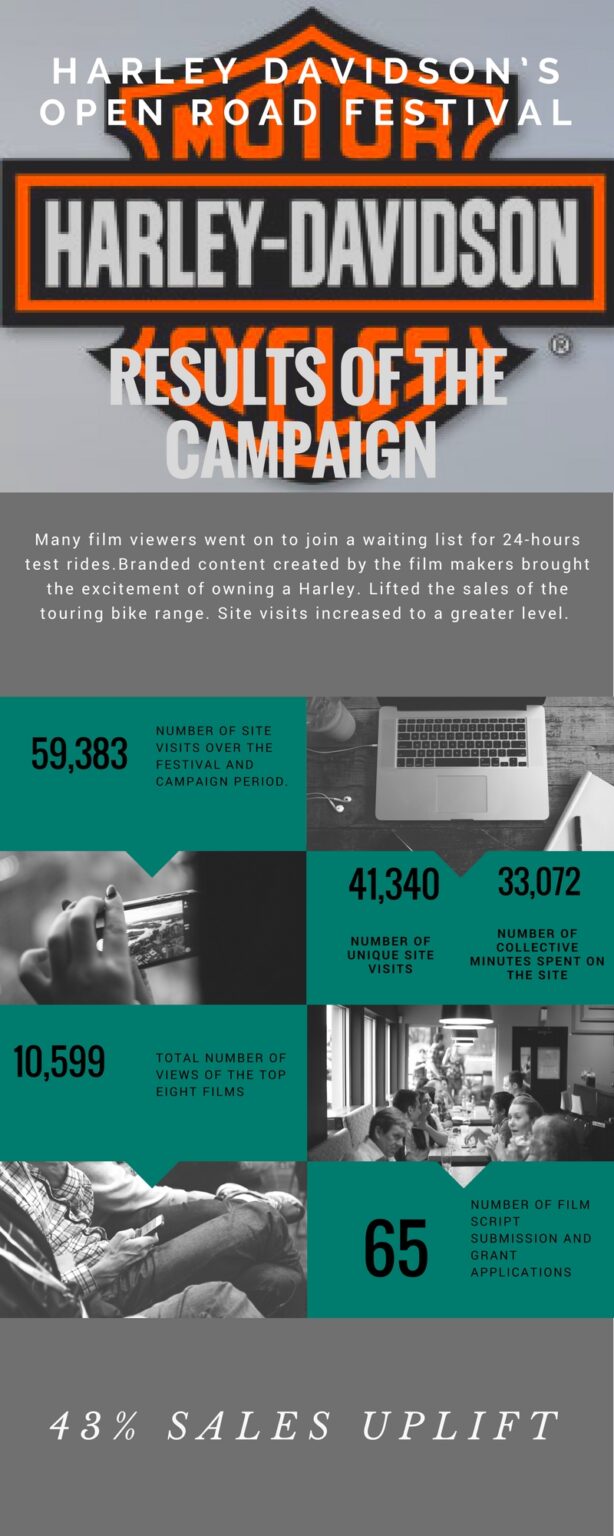 HARLEY DAVIDSON'S OPEN ROAD FESTIVAL

MOTOR
HARLEY-DAVIDSON
CYCLES
®

RESULTS OF THE CAMPAIGN

Many film viewers went on to join a waiting list for 24-hours test rides.Branded content created by the film makers brought the excitement of owning a Harley. Lifted the sales of the touring bike range. Site visits increased to a greater level.

59,383

NUMBER OF SITE VISITS OVER THE FESTIVAL AND CAMPAIGN PERIOD.

41,340

NUMBER OF UNIQUE SITE VISITS

33,072

NUMBER OF COLLECTIVE MINUTES SPENT ON THE SITE

10,599

TOTAL NUMBER OF VIEWS OF THE TOP EIGHT FILMS

65

NUMBER OF FILM SCRIPT SUBMISSION AND GRANT APPLICATIONS

43% SALES UPLIFT